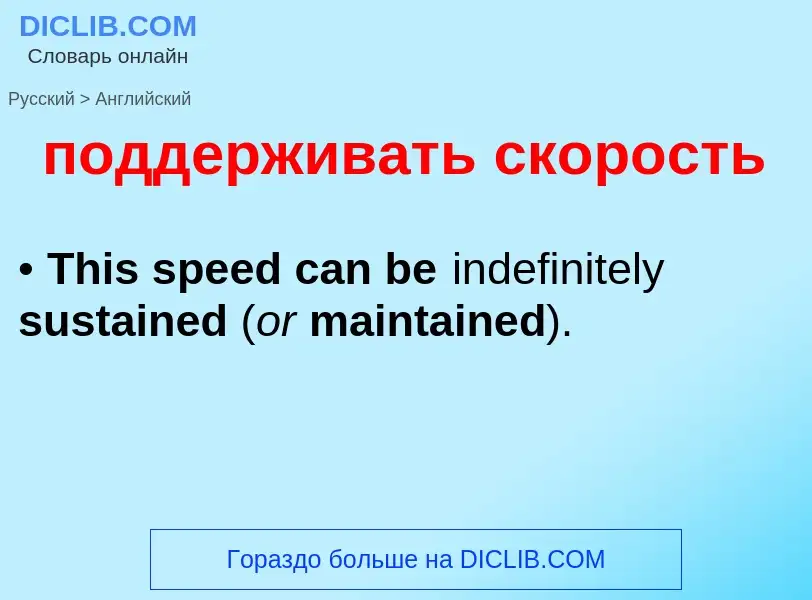 DICLIB.COM
Словарь онлайн

Русский > Английский

поддерживать скорость

• This speed can be indefinitely sustained (or maintained).

Гораздо больше на DICLIB.COM